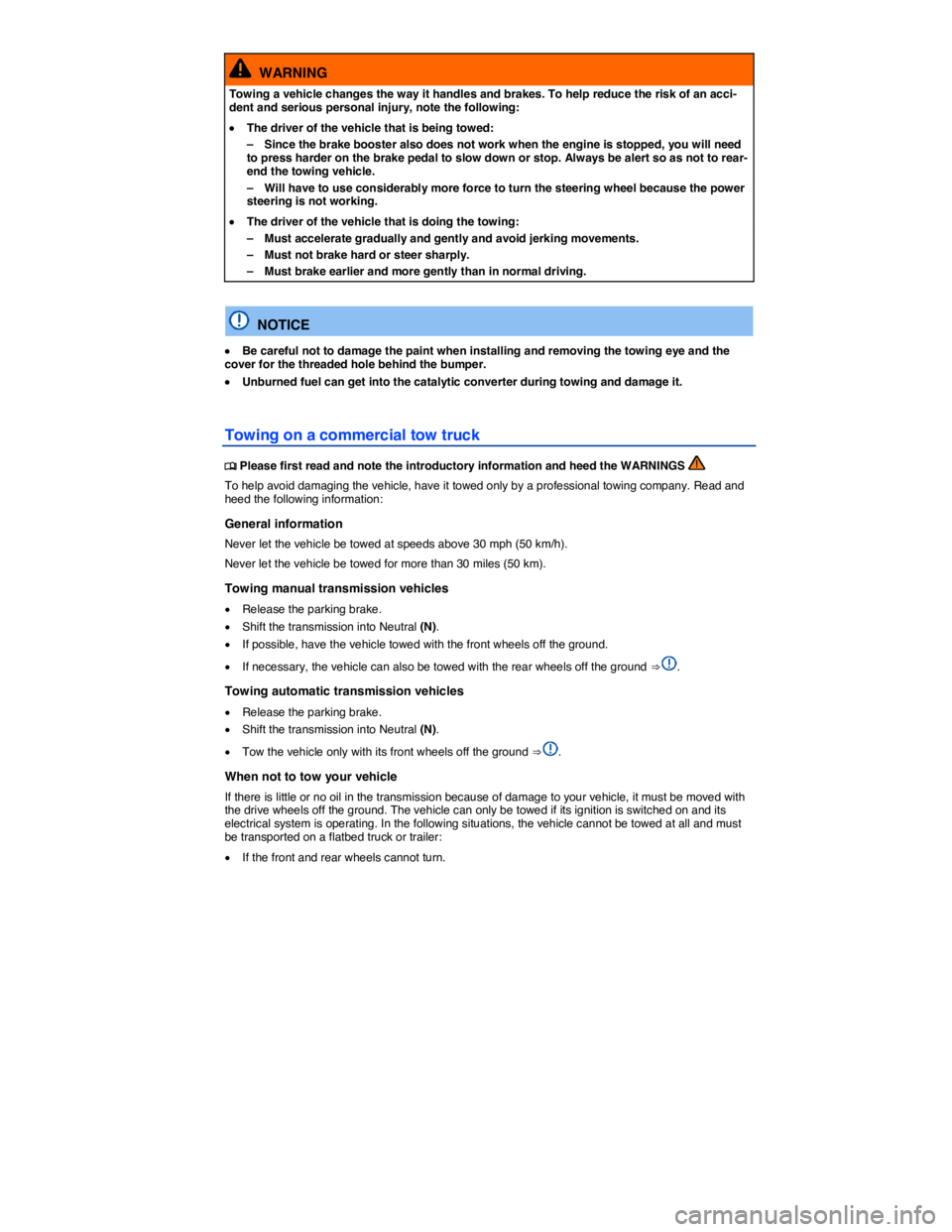 WARNING

Towing a vehicle changes the way it handles and brakes. To help reduce the risk of an accident and serious personal injury, note the following:

• The driver of the vehicle that is being towed:
– Since the brake booster also does not work when the engine is stopped, you will need to press harder on the brake pedal to slow down or stop. Always be alert so as not to rear-end the towing vehicle.
– Will have to use considerably more force to turn the steering wheel because the power steering is not working.

• The driver of the vehicle that is doing the towing:
– Must accelerate gradually and gently and avoid jerking movements.
– Must not brake hard or steer sharply.
– Must brake earlier and more gently than in normal driving.

NOTICE

• Be careful not to damage the paint when installing and removing the towing eye and the cover for the threaded hole behind the bumper.
• Unburned fuel can get into the catalytic converter during towing and damage it.

Towing on a commercial tow truck

Please first read and note the introductory information and heed the WARNINGS

To help avoid damaging the vehicle, have it towed only by a professional towing company. Read and heed the following information:

General information

Never let the vehicle be towed at speeds above 30 mph (50 km/h).

Never let the vehicle be towed for more than 30 miles (50 km).

Towing manual transmission vehicles

• Release the parking brake.
• Shift the transmission into Neutral (N).
• If possible, have the vehicle towed with the front wheels off the ground.
• If necessary, the vehicle can also be towed with the rear wheels off the ground ⇒.

Towing automatic transmission vehicles

• Release the parking brake.
• Shift the transmission into Neutral (N).
• Tow the vehicle only with its front wheels off the ground ⇒.

When not to tow your vehicle

If there is little or no oil in the transmission because of damage to your vehicle, it must be moved with the drive wheels off the ground. The vehicle can only be towed if its ignition is switched on and its electrical system is operating. In the following situations, the vehicle cannot be towed at all and must be transported on a flatbed truck or trailer:

• If the front and rear wheels cannot turn.

carmanualsonline.info